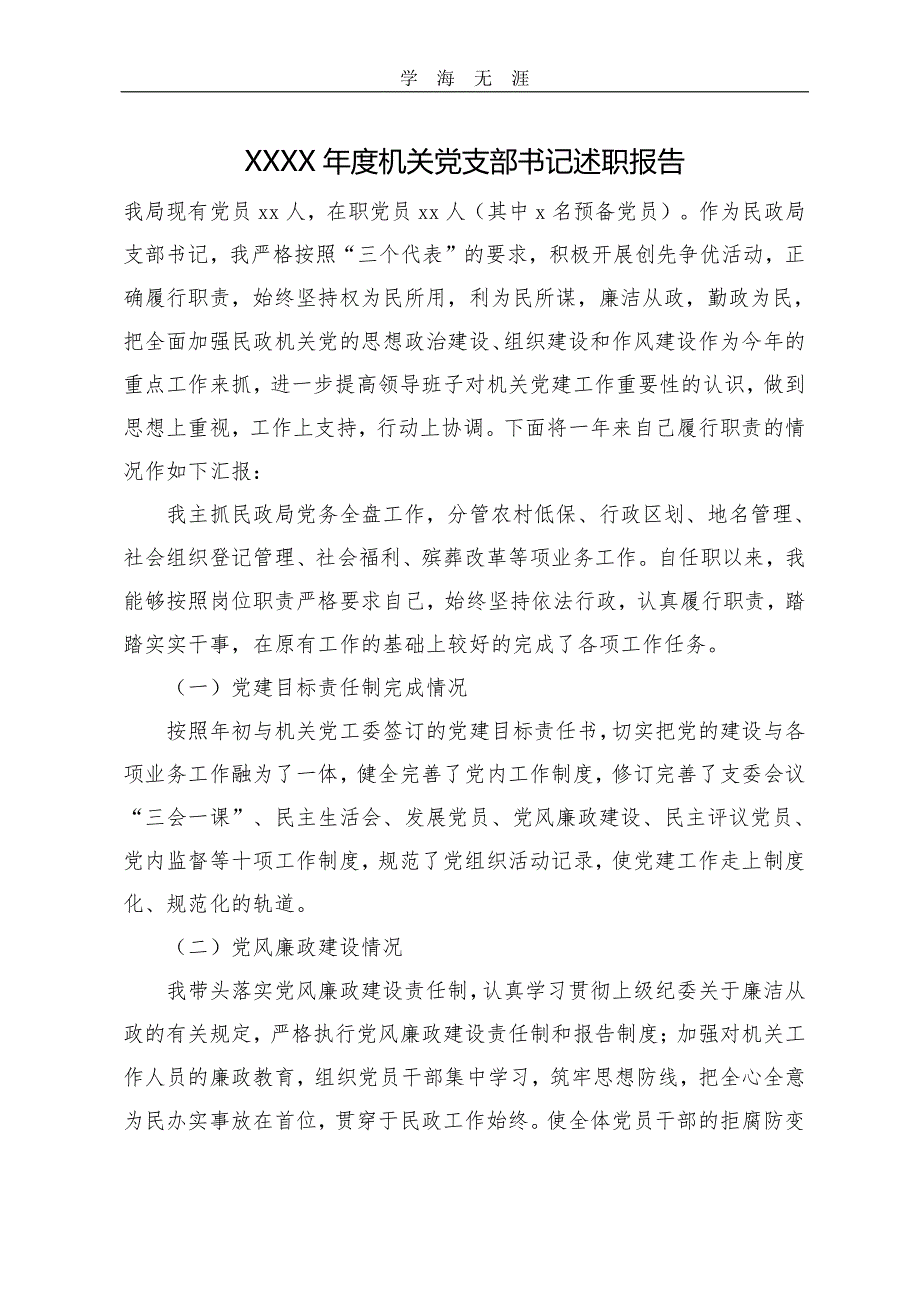 学 海 无 涯

XXXX 年度机关党支部书记述职报告

我局现有党员 xx 人，在职党员 xx 人（其中 x 名预备党员）。作为民政局支部书记，我严格按照“三个代表”的要求，积极开展创先争优活动，正确履行职责，始终坚持权为民所用，利为民所谋，廉洁从政，勤政为民，把全面加强民政机关党的思想政治建设、组织建设和作风建设作为今年的重点工作来抓，进一步提高领导班子对机关党建工作重要性的认识，做到思想上重视，工作上支持，行动上协调。下面将一年来自己履行职责的情况作如下汇报：

我主抓民政局党务全盘工作，分管农村低保、行政区划、地名管理、社会组织登记管理、社会福利、殡葬改革等项业务工作。自任职以来，我能够按照岗位职责严格要求自己，始终坚持依法行政，认真履行职责，踏踏实实干事，在原有工作的基础上较好的完成了各项工作任务。

（一）党建目标责任制完成情况

按照年初与机关党工委签订的党建目标责任书，切实把党的建设与各项业务工作融为了一体，健全完善了党内工作制度，修订完善了支委会议“三会一课”、民主生活会、发展党员、党风廉政建设、民主评议党员、党内监督等十项工作制度，规范了党组织活动记录，使党建工作走上制度化、规范化的轨道。

（二）党风廉政建设情况

我带头落实党风廉政建设责任制，认真学习贯彻上级纪委关于廉洁从政的有关规定，严格执行党风廉政建设责任制和报告制度；加强对机关工作人员的廉政教育，组织党员干部集中学习，筑牢思想防线，把全心全意为民办实事放在首位，贯穿于民政工作始终。使全体党员干部的拒腐防变